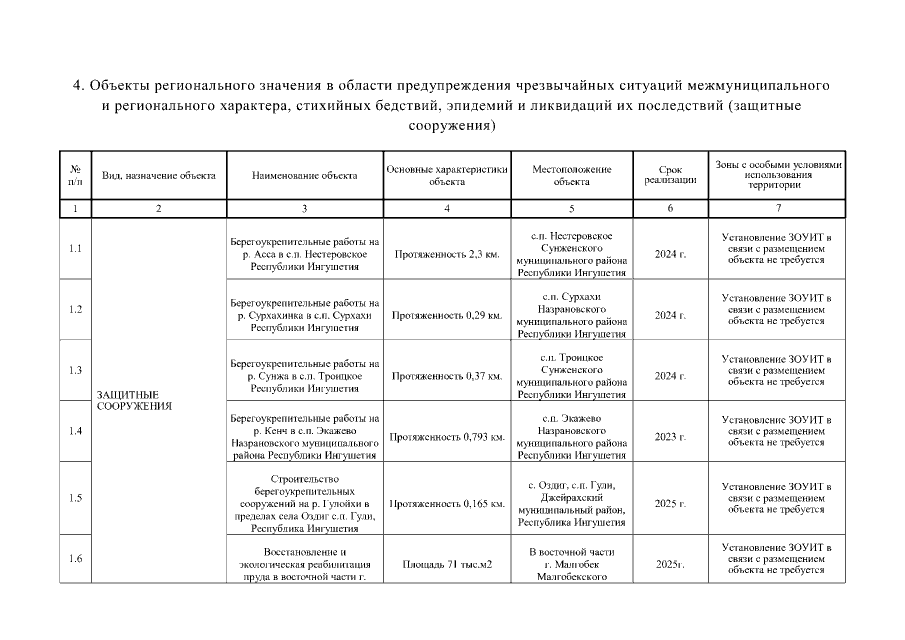 4. Объекты регионального значения в области предупреждения чрезвычайных ситуаций межмуниципального и регионального характера, стихийных бедствий, эпидемий и ликвидаций их последствий (защитные сооружения)

| № п/п | Вид, назначение объекта | Наименование объекта | Основные характеристики объекта | Местоположение объекта | Срок реализации | Зоны с особыми условиями использования территории |
|---|---|---|---|---|---|---|
| 1 | 2 | 3 | 4 | 5 | 6 | 7 |
| 1.1 | ЗАЩИТНЫЕ СООРУЖЕНИЯ | Берегоукрепительные работы на р. Асса в с.п. Нестеровское Республики Ингушетия | Протяженность 2,3 км. | с.п. Нестеровское Сунженского муниципального района Республики Ингушетия | 2024 г. | Установление ЗОУИТ в связи с размещением объекта не требуется |
| 1.2 | | Берегоукрепительные работы на р. Сурхахинка в с.п. Сурхахи Республики Ингушетия | Протяженность 0,29 км. | с.п. Сурхахи Назрановского муниципального района Республики Ингушетия | 2024 г. | Установление ЗОУИТ в связи с размещением объекта не требуется |
| 1.3 | | Берегоукрепительные работы на р. Сунжа в с.п. Троицкое Республики Ингушетия | Протяженность 0,37 км. | с.п. Троицкое Сунженского муниципального района Республики Ингушетия | 2024 г. | Установление ЗОУИТ в связи с размещением объекта не требуется |
| 1.4 | | Берегоукрепительные работы на р. Кенч в с.п. Экажево Назрановского муниципального района Республики Ингушетия | Протяженность 0,793 км. | с.п. Экажево Назрановского муниципального района Республики Ингушетия | 2023 г. | Установление ЗОУИТ в связи с размещением объекта не требуется |
| 1.5 | | Строительство берегоукрепительных сооружений на р. Гулойхи в пределах села Оздиг с.п. Гули, Республика Ингушетия | Протяженность 0,165 км. | с. Оздиг, с.п. Гули, Джейрахский муниципальный район, Республика Ингушетия | 2025 г. | Установление ЗОУИТ в связи с размещением объекта не требуется |
| 1.6 | | Восстановление и экологическая реабилитация пруда в восточной части г. | Площадь 71 тыс.м2 | В восточной части г. Малгобек Малгобекского | 2025г. | Установление ЗОУИТ в связи с размещением объекта не требуется |